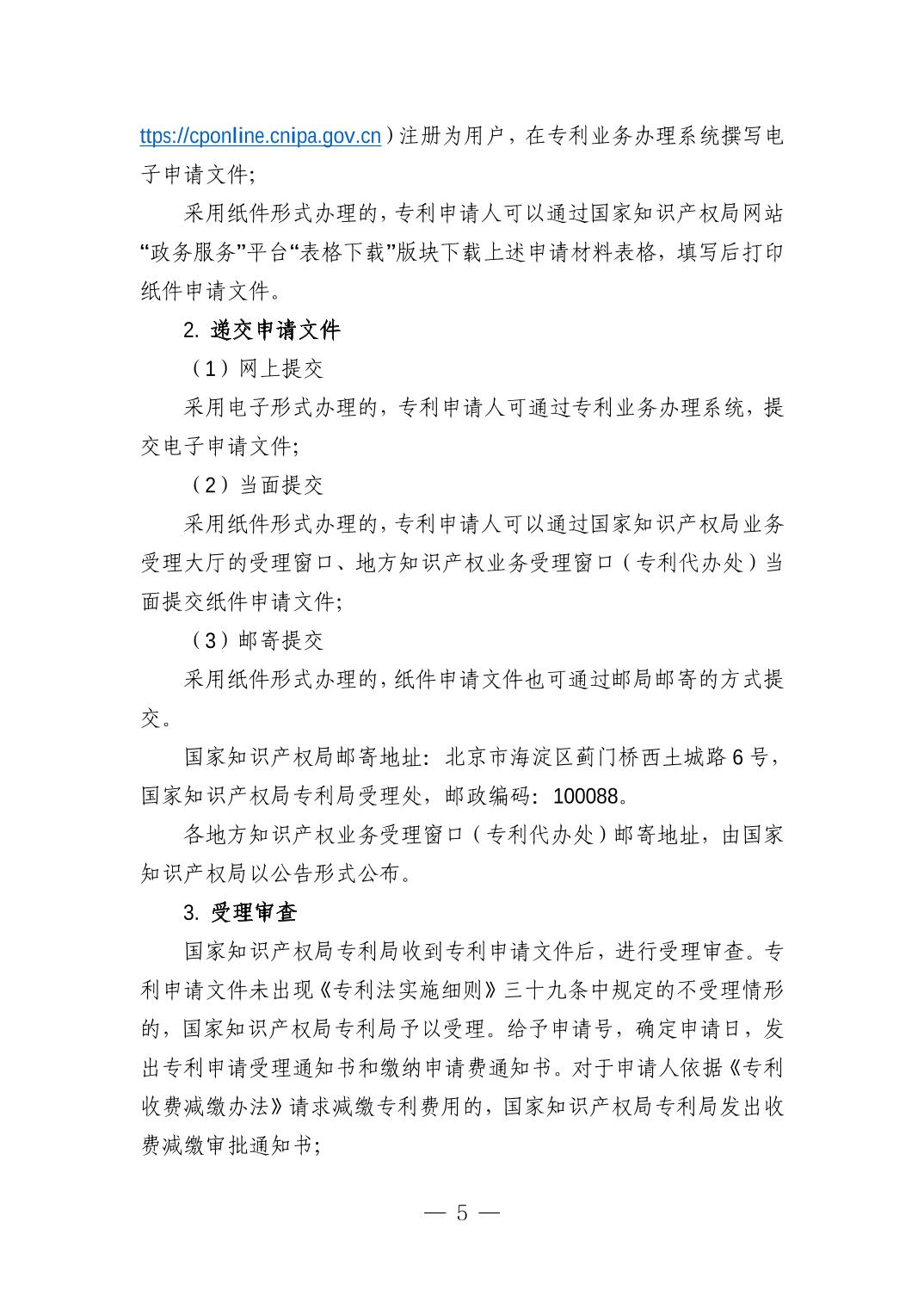 ttps://cponline.cnipa.gov.cn）注册为用户，在专利业务办理系统撰写电子申请文件；

采用纸件形式办理的，专利申请人可以通过国家知识产权局网站“政务服务”平台“表格下载”版块下载上述申请材料表格，填写后打印纸件申请文件。

2. 递交申请文件

（1）网上提交

采用电子形式办理的，专利申请人可通过专利业务办理系统，提交电子申请文件；

（2）当面提交

采用纸件形式办理的，专利申请人可以通过国家知识产权局业务受理大厅的受理窗口、地方知识产权业务受理窗口（专利代办处）当面提交纸件申请文件；

（3）邮寄提交

采用纸件形式办理的，纸件申请文件也可通过邮局邮寄的方式提交。

国家知识产权局邮寄地址：北京市海淀区蓟门桥西土城路 6 号，国家知识产权局专利局受理处，邮政编码：100088。

各地方知识产权业务受理窗口（专利代办处）邮寄地址，由国家知识产权局以公告形式公布。

3. 受理审查

国家知识产权局专利局收到专利申请文件后，进行受理审查。专利申请文件未出现《专利法实施细则》三十九条中规定的不受理情形的，国家知识产权局专利局予以受理。给予申请号，确定申请日，发出专利申请受理通知书和缴纳申请费通知书。对于申请人依据《专利收费减缴办法》请求减缴专利费用的，国家知识产权局专利局发出收费减缴审批通知书；

— 5 —